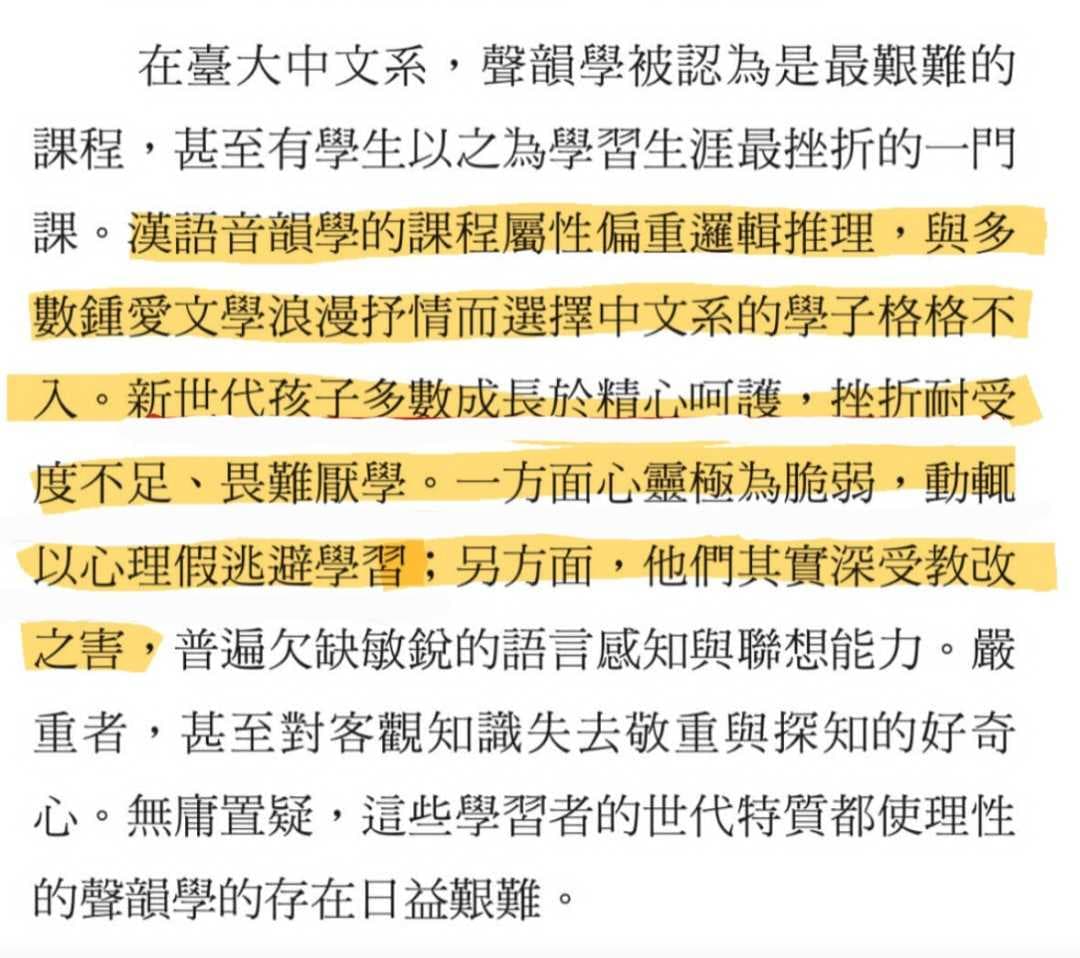 在臺大中文系，聲韻學被認為是最艱難的課程，甚至有學生以之為學習生涯最挫折的一門課。漢語音韻學的課程屬性偏重邏輯推理，與多數鍾愛文學浪漫抒情而選擇中文系的學子格格不入。新世代孩子多數成長於精心呵護，挫折耐受度不足、畏難厭學。一方面心靈極為脆弱，動輒以心理假逃避學習；另方面，他們其實深受教改之害，普遍欠缺敏銳的語言感知與聯想能力。嚴重者，甚至對客觀知識失去敬重與探知的好奇心。無庸置疑，這些學習者的世代特質都使理性的聲韻學的存在日益艱難。